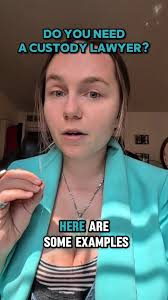 DO YOU NEED A CUSTODY LAWYER?

HERE ARE SOME EXAMPLES